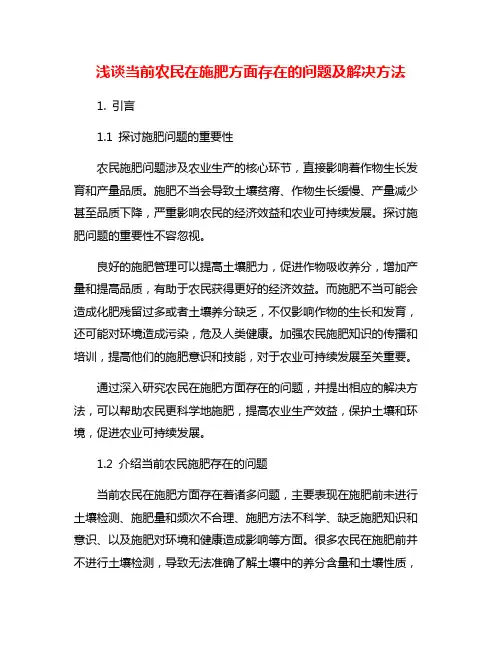 浅谈当前农民在施肥方面存在的问题及解决方法

1. 引言

1.1 探讨施肥问题的重要性

农民施肥问题涉及农业生产的核心环节，直接影响着作物生长发育和产量品质。施肥不当会导致土壤贫瘠、作物生长缓慢、产量减少甚至品质下降，严重影响农民的经济效益和农业可持续发展。探讨施肥问题的重要性不容忽视。

良好的施肥管理可以提高土壤肥力，促进作物吸收养分，增加产量和提高品质，有助于农民获得更好的经济效益。而施肥不当可能会造成化肥残留过多或者土壤养分缺乏，不仅影响作物的生长和发育，还可能对环境造成污染，危及人类健康。加强农民施肥知识的传播和培训，提高他们的施肥意识和技能，对于农业可持续发展至关重要。

通过深入研究农民在施肥方面存在的问题，并提出相应的解决方法，可以帮助农民更科学地施肥，提高农业生产效益，保护土壤和环境，促进农业可持续发展。

1.2 介绍当前农民施肥存在的问题

当前农民在施肥方面存在着诸多问题，主要表现在施肥前未进行土壤检测、施肥量和频次不合理、施肥方法不科学、缺乏施肥知识和意识、以及施肥对环境和健康造成影响等方面。很多农民在施肥前并不进行土壤检测，导致无法准确了解土壤中的养分含量和土壤性质，